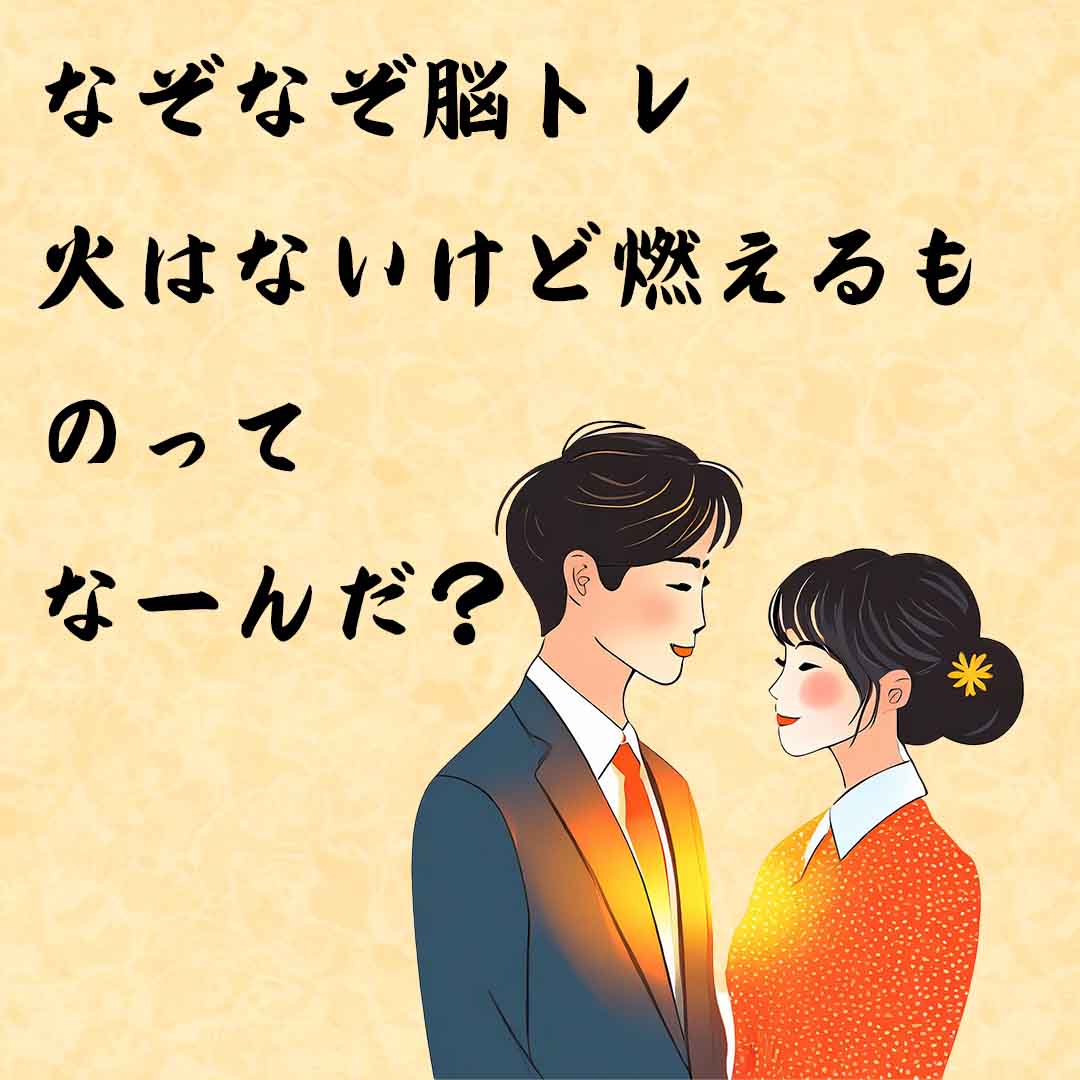 なぞなぞ脳トレ
火はないけど燃えるものって
なーんだ？